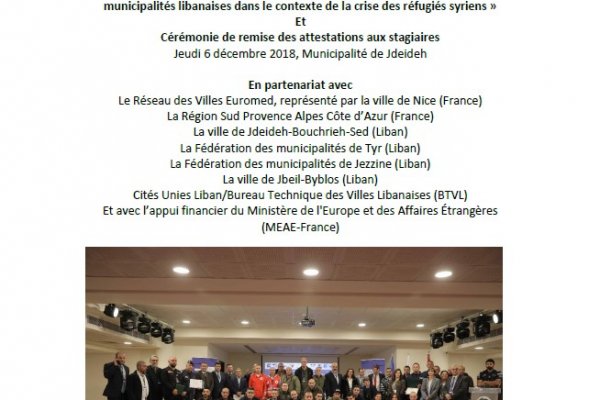 municipalités libanaises dans le contexte de la crise des réfugiés syriens »
Et
Cérémonie de remise des attestations aux stagiaires
Jeudi 6 décembre 2018, Municipalité de Jdeideh

En partenariat avec
Le Réseau des Villes Euromed, représenté par la ville de Nice (France)
La Région Sud Provence Alpes Côte d'Azur (France)
La ville de Jdeideh-Bouchrieh-Sed (Liban)
La Fédération des municipalités de Tyr (Liban)
La Fédération des municipalités de Jezzine (Liban)
La ville de Jbeil-Byblos (Liban)
Cités Unies Liban/Bureau Technique des Villes Libanaises (BTVL)
Et avec l'appui financier du Ministère de l'Europe et des Affaires Étrangères (MEAE-France)